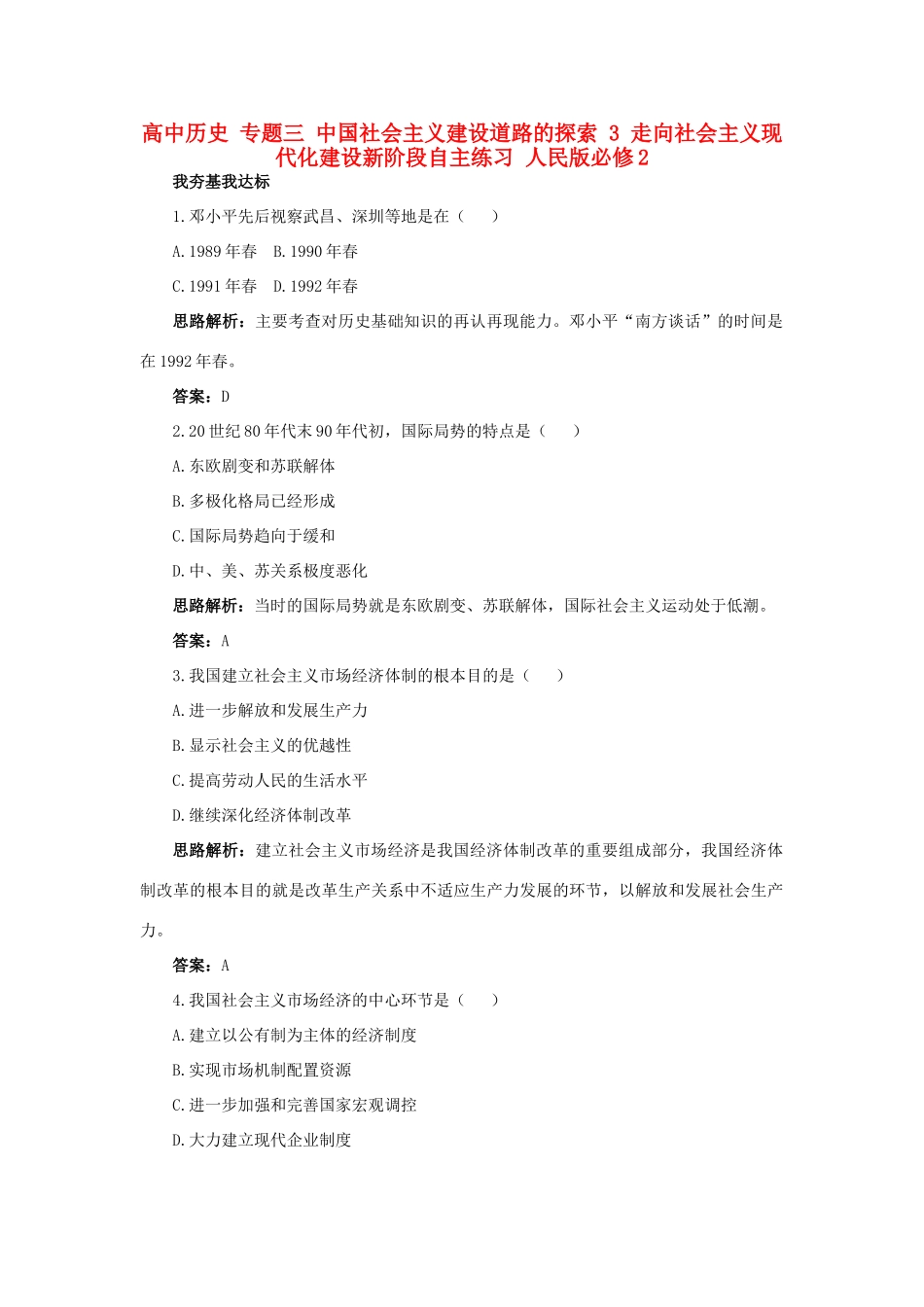 高中历史 专题三 中国社会主义建设道路的探索 3 走向社会主义现代化建设新阶段自主练习 人民版必修2

我夯基我达标

1.邓小平先后视察武昌、深圳等地是在（　　）

A.1989年春　B.1990年春

C.1991年春　D.1992年春

思路解析：主要考查对历史基础知识的再认再现能力。邓小平“南方谈话”的时间是在1992年春。

答案：D

2.20世纪80年代末90年代初，国际局势的特点是（　　）

A.东欧剧变和苏联解体

B.多极化格局已经形成

C.国际局势趋向于缓和

D.中、美、苏关系极度恶化

思路解析：当时的国际局势就是东欧剧变、苏联解体，国际社会主义运动处于低潮。

答案：A

3.我国建立社会主义市场经济体制的根本目的是（　　）

A.进一步解放和发展生产力

B.显示社会主义的优越性

C.提高劳动人民的生活水平

D.继续深化经济体制改革

思路解析：建立社会主义市场经济是我国经济体制改革的重要组成部分，我国经济体制改革的根本目的就是改革生产关系中不适应生产力发展的环节，以解放和发展社会生产力。

答案：A

4.我国社会主义市场经济的中心环节是（　　）

A.建立以公有制为主体的经济制度

B.实现市场机制配置资源

C.进一步加强和完善国家宏观调控

D.大力建立现代企业制度